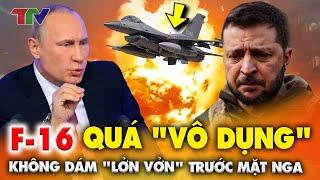 TTV

F-16 QUÁ "VÔ DỤNG"

KHÔNG DÁM "LỞN VỞN" TRƯỚC MẶT NGA